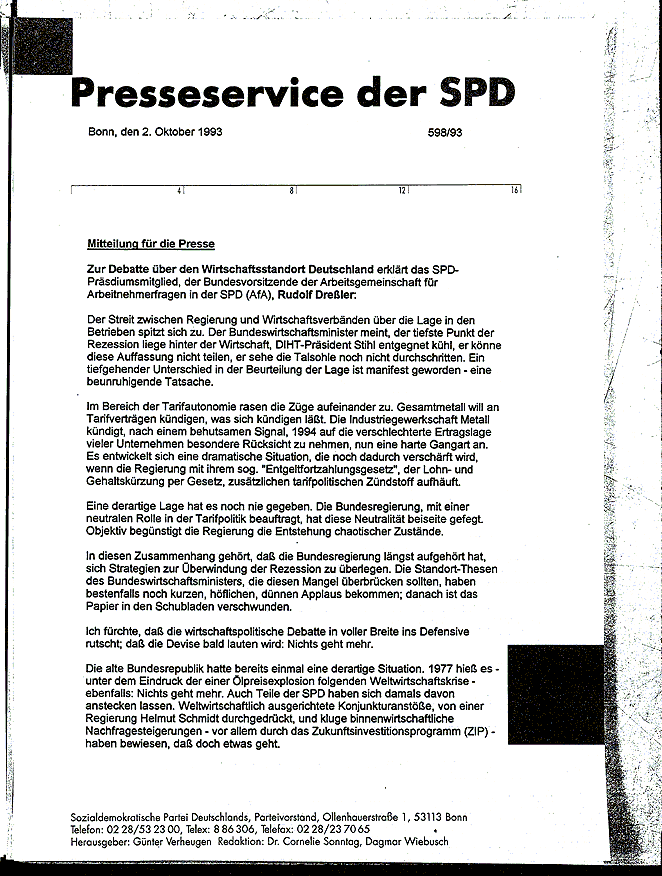 Presseservice der SPD

Bonn, den 2. Oktober 1993

598/93

4 8 12 16

Mitteilung für die Presse

Zur Debatte über den Wirtschaftsstandort Deutschland erklärt das SPD-Präsidiumsmitglied, der Bundesvorsitzende der Arbeitsgemeinschaft für Arbeitnehmerfragen in der SPD (AfA), Rudolf Dreßler:

Der Streit zwischen Regierung und Wirtschaftsverbänden über die Lage in den Betrieben spitzt sich zu. Der Bundeswirtschaftsminister meint, der tiefste Punkt der Rezession liege hinter der Wirtschaft, DIHT-Präsident Stihl entgegnet kühl, er könne diese Auffassung nicht teilen, er sehe die Talsohle noch nicht durchschritten. Ein tiefgehender Unterschied in der Beurteilung der Lage ist manifest geworden - eine beunruhigende Tatsache.

Im Bereich der Tarifautonomie rasen die Züge aufeinander zu. Gesamtmetall will an Tarifverträgen kündigen, was sich kündigen läßt. Die Industriegewerkschaft Metall kündigt, nach einem behutsamen Signal, 1994 auf die verschlechterte Ertragslage vieler Unternehmen besondere Rücksicht zu nehmen, nun eine harte Gangart an. Es entwickelt sich eine dramatische Situation, die noch dadurch verschärft wird, wenn die Regierung mit ihrem sog. "Entgeltfortzahlungsgesetz", der Lohn- und Gehaltskürzung per Gesetz, zusätzlichen tarifpolitischen Zündstoff aufhäuft.

Eine derartige Lage hat es noch nie gegeben. Die Bundesregierung, mit einer neutralen Rolle in der Tarifpolitik beauftragt, hat diese Neutralität beiseite gefegt. Objektiv begünstigt die Regierung die Entstehung chaotischer Zustände.

In diesen Zusammenhang gehört, daß die Bundesregierung längst aufgehört hat, sich Strategien zur Überwindung der Rezession zu überlegen. Die Standort-Thesen des Bundeswirtschaftsministers, die diesen Mangel überbrücken sollten, haben bestenfalls noch kurzen, höflichen, dünnen Applaus bekommen; danach ist das Papier in den Schubladen verschwunden.

Ich fürchte, daß die wirtschaftspolitische Debatte in voller Breite ins Defensive rutscht; daß die Devise bald lauten wird: Nichts geht mehr.

Die alte Bundesrepublik hatte bereits einmal eine derartige Situation. 1977 hieß es - unter dem Eindruck der einer Ölpreisexplosion folgenden Weltwirtschaftskrise - ebenfalls: Nichts geht mehr. Auch Teile der SPD haben sich damals davon anstecken lassen. Weltwirtschaftlich ausgerichtete Konjunkturanstöße, von einer Regierung Helmut Schmidt durchgedrückt, und kluge binnenwirtschaftliche Nachfragesteigerungen - vor allem durch das Zukunftsinvestitionsprogramm (ZIP) - haben bewiesen, daß doch etwas geht.

Sozialdemokratische Partei Deutschlands, Parteivorstand, Ollenhauerstraße 1, 53113 Bonn
Telefon: 02 28/53 23 00, Telex: 8 86 306, Telefax: 02 28/23 70 65
Herausgeber: Günter Verheugen Redaktion: Dr. Cornelie Sonntag, Dagmar Wiebusch